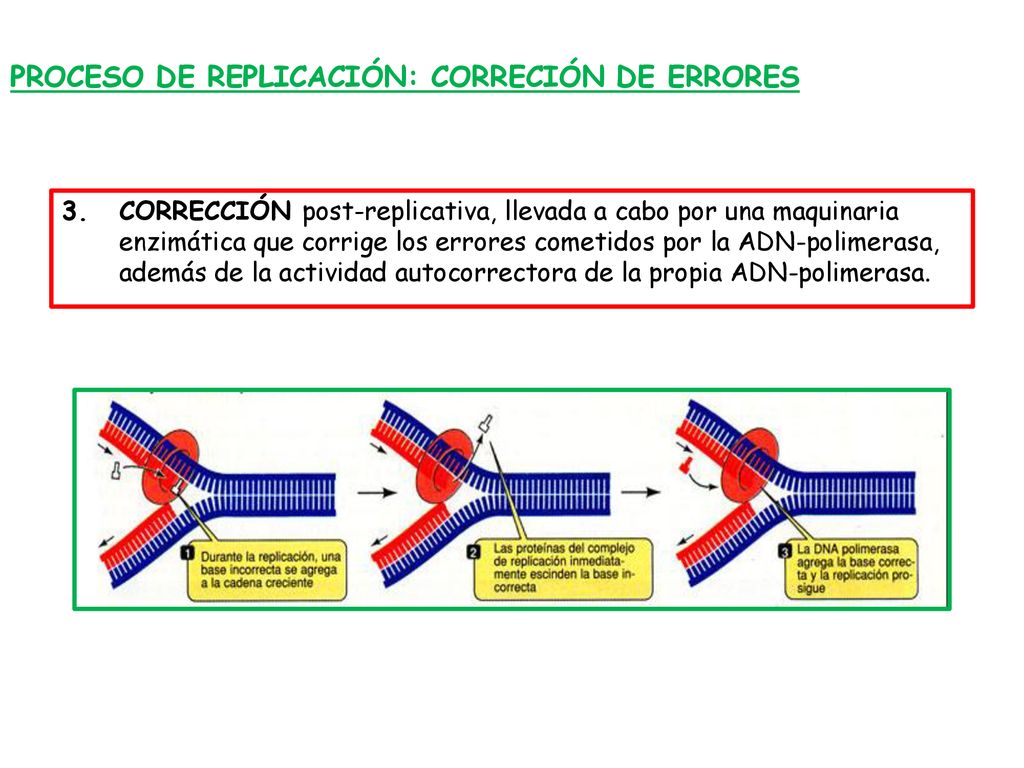 PROCESO DE REPLICACIÓN: CORRECIÓN DE ERRORES

3. CORRECCIÓN post-replicativa, llevada a cabo por una maquinaria enzimática que corrige los errores cometidos por la ADN-polimerasa, además de la actividad autocorrectora de la propia ADN-polimerasa.

1 Durante la replicación, una base incorrecta se agrega a la cadena creciente

2 Las proteínas del complejo de replicación inmediatamente escinden la base incorrecta

3 La DNA polimerasa agrega la base correcta y la replicación prosigue